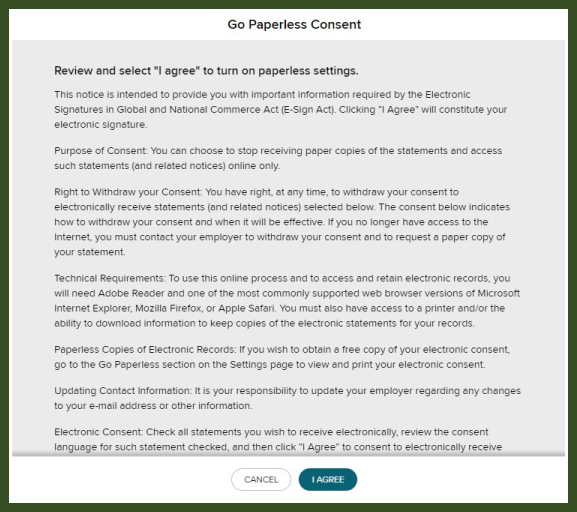 Go Paperless Consent

Review and select "I agree" to turn on paperless settings.

This notice is intended to provide you with important information required by the Electronic Signatures in Global and National Commerce Act (E-Sign Act). Clicking "I Agree" will constitute your electronic signature.

Purpose of Consent: You can choose to stop receiving paper copies of the statements and access such statements (and related notices) online only.

Right to Withdraw your Consent: You have right, at any time, to withdraw your consent to electronically receive statements (and related notices) selected below. The consent below indicates how to withdraw your consent and when it will be effective. If you no longer have access to the Internet, you must contact your employer to withdraw your consent and to request a paper copy of your statement.

Technical Requirements: To use this online process and to access and retain electronic records, you will need Adobe Reader and one of the most commonly supported web browser versions of Microsoft Internet Explorer, Mozilla Firefox, or Apple Safari. You must also have access to a printer and/or the ability to download information to keep copies of the electronic statements for your records.

Paperless Copies of Electronic Records: If you wish to obtain a free copy of your electronic consent, go to the Go Paperless section on the Settings page to view and print your electronic consent.

Updating Contact Information: It is your responsibility to update your employer regarding any changes to your e-mail address or other information.

Electronic Consent: Check all statements you wish to receive electronically, review the consent language for such statement checked, and then click "I Agree" to consent to electronically receive

CANCEL

I AGREE